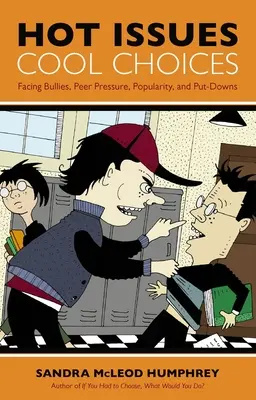 HOT ISSUES
COOL CHOICES

Facing Bullies, Peer Pressure, Popularity, and Put-Downs

SANDRA McLEOD HUMPHREY

Author of If You Had to Choose, What Would You Do?